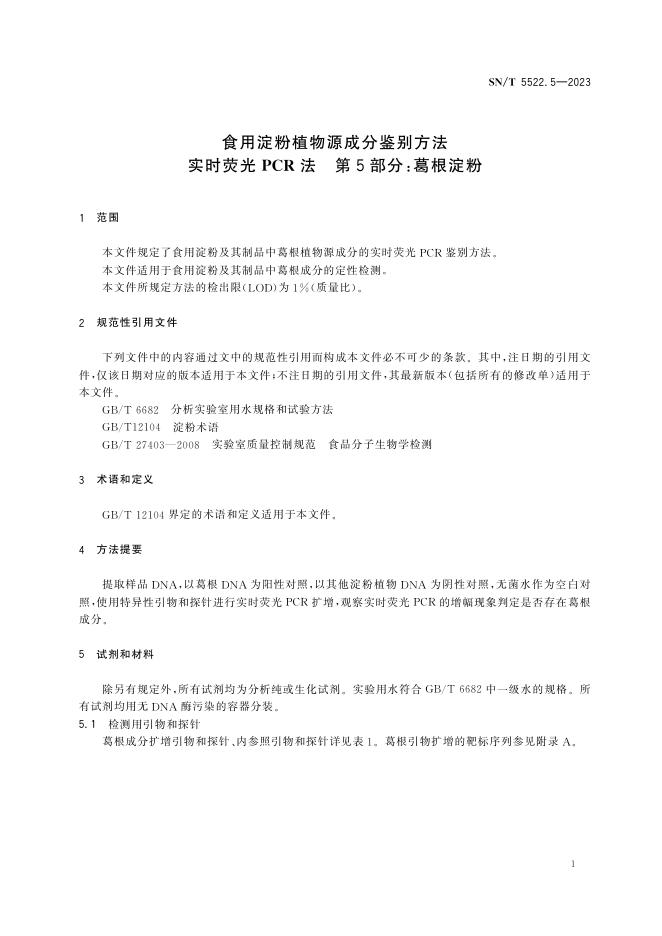 SN/T 5522.5—2023

食用淀粉植物源成分鉴别方法
实时荧光 PCR 法　第 5 部分：葛根淀粉

1　范围

本文件规定了食用淀粉及其制品中葛根植物源成分的实时荧光 PCR 鉴别方法。
本文件适用于食用淀粉及其制品中葛根成分的定性检测。
本文件所规定方法的检出限(LOD)为 1%(质量比)。

2　规范性引用文件

下列文件中的内容通过文中的规范性引用而构成本文件必不可少的条款。其中，注日期的引用文件，仅该日期对应的版本适用于本文件；不注日期的引用文件，其最新版本(包括所有的修改单)适用于本文件。
GB/T 6682　分析实验室用水规格和试验方法
GB/T12104　淀粉术语
GB/T 27403—2008　实验室质量控制规范　食品分子生物学检测

3　术语和定义

GB/T 12104 界定的术语和定义适用于本文件。

4　方法提要

提取样品 DNA，以葛根 DNA 为阳性对照，以其他淀粉植物 DNA 为阴性对照，无菌水作为空白对照，使用特异性引物和探针进行实时荧光 PCR 扩增，观察实时荧光 PCR 的增幅现象判定是否存在葛根成分。

5　试剂和材料

除另有规定外，所有试剂均为分析纯或生化试剂。实验用水符合 GB/T 6682 中一级水的规格。所有试剂均用无 DNA 酶污染的容器分装。
5.1　检测用引物和探针
葛根成分扩增引物和探针、内参照引物和探针详见表 1。葛根引物扩增的靶标序列参见附录 A。

1